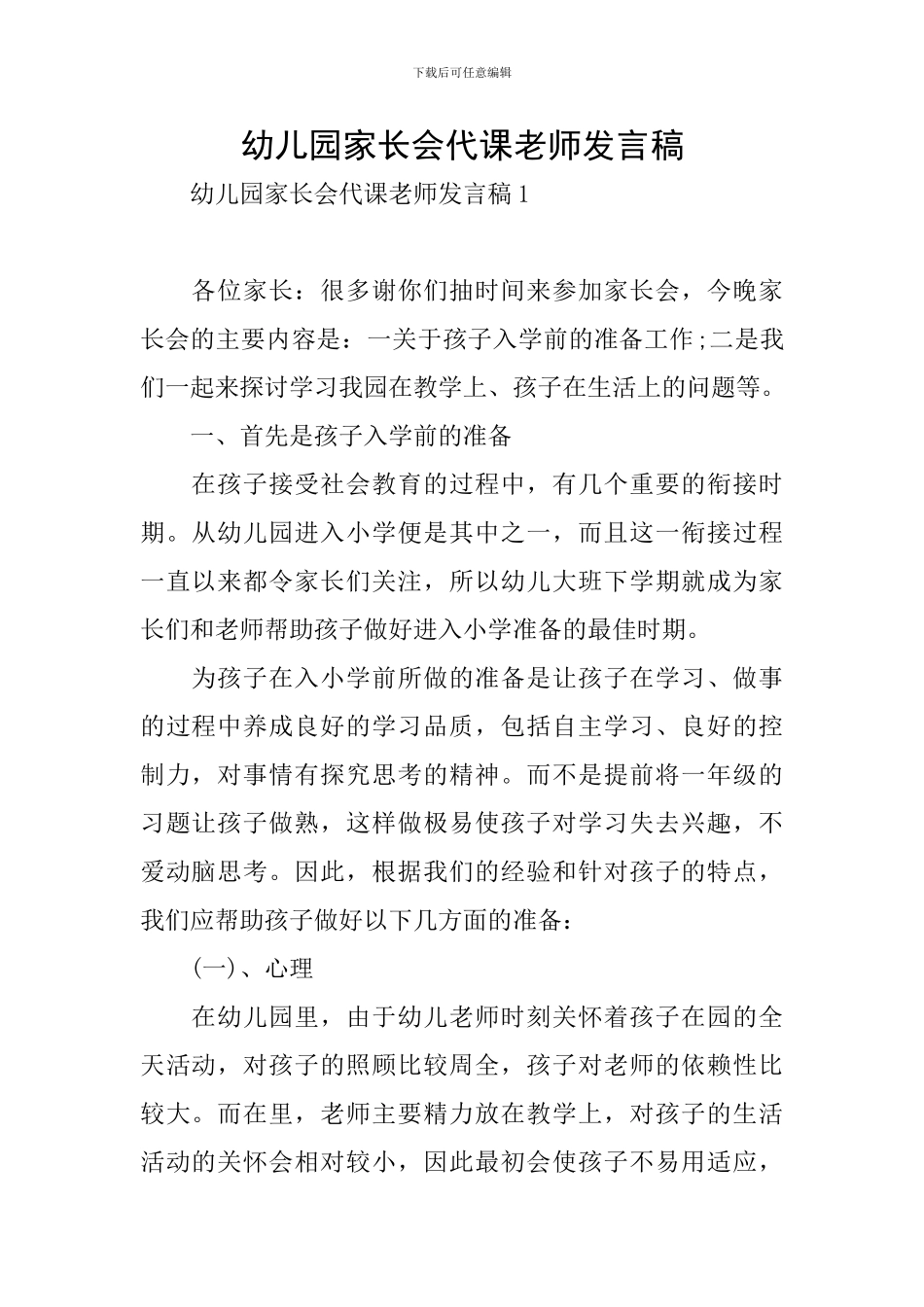 下载后可任意编辑

幼儿园家长会代课老师发言稿

幼儿园家长会代课老师发言稿1

各位家长：很多谢你们抽时间来参加家长会，今晚家长会的主要内容是：一关于孩子入学前的准备工作;二是我们一起来探讨学习我园在教学上、孩子在生活上的问题等。

一、首先是孩子入学前的准备

在孩子接受社会教育的过程中，有几个重要的衔接时期。从幼儿园进入小学便是其中之一，而且这一衔接过程一直以来都令家长们关注，所以幼儿大班下学期就成为家长们和老师帮助孩子做好进入小学准备的最佳时期。

为孩子在入小学前所做的准备是让孩子在学习、做事的过程中养成良好的学习品质，包括自主学习、良好的控制力，对事情有探究思考的精神。而不是提前将一年级的习题让孩子做熟，这样做极易使孩子对学习失去兴趣，不爱动脑思考。因此，根据我们的经验和针对孩子的特点，我们应帮助孩子做好以下几方面的准备：

(一)、心理

在幼儿园里，由于幼儿老师时刻关怀着孩子在园的全天活动，对孩子的照顾比较周全，孩子对老师的依赖性比较大。而在里，老师主要精力放在教学上，对孩子的生活活动的关怀会相对较小，因此最初会使孩子不易用适应，